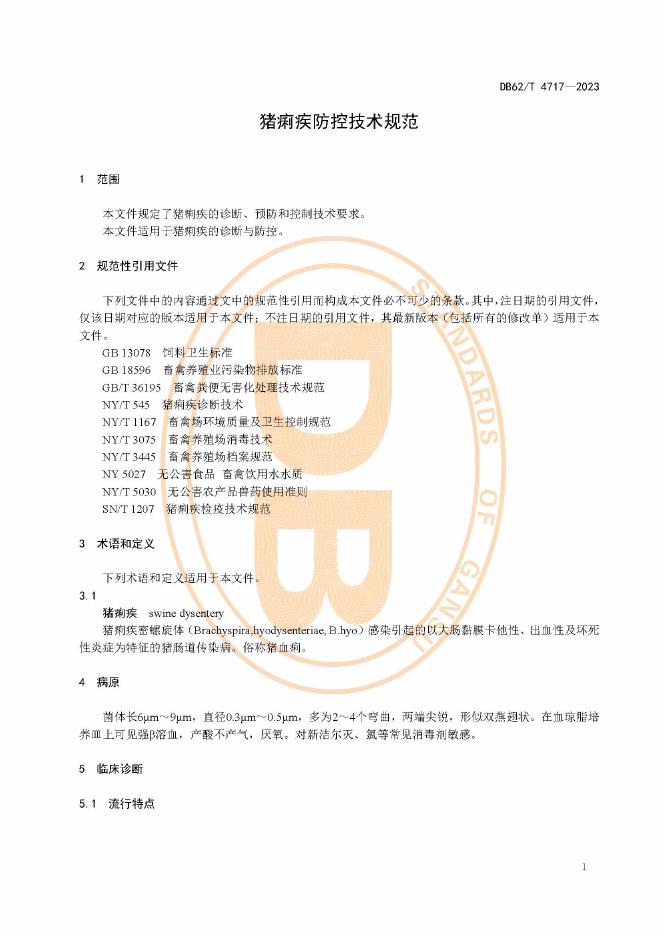 DB62/T 4717—2023

猪痢疾防控技术规范

1 范围

本文件规定了猪痢疾的诊断、预防和控制技术要求。
本文件适用于猪痢疾的诊断与防控。

2 规范性引用文件

下列文件中的内容通过文中的规范性引用而构成本文件必不可少的条款。其中，注日期的引用文件，仅该日期对应的版本适用于本文件；不注日期的引用文件，其最新版本（包括所有的修改单）适用于本文件。
GB 13078 饲料卫生标准
GB 18596 畜禽养殖业污染物排放标准
GB/T 36195 畜禽粪便无害化处理技术规范
NY/T 545 猪痢疾诊断技术
NY/T 1167 畜禽场环境质量及卫生控制规范
NY/T 3075 畜禽养殖场消毒技术
NY/T 3445 畜禽养殖场档案规范
NY 5027 无公害食品 畜禽饮用水水质
NY/T 5030 无公害农产品兽药使用准则
SN/T 1207 猪痢疾检疫技术规范

3 术语和定义

下列术语和定义适用于本文件。
3.1
猪痢疾 swine dysentery
猪痢疾密螺旋体（Brachyspira,hyodysenteriae, B.hyo）感染引起的以大肠黏膜卡他性、出血性及坏死性炎症为特征的猪肠道传染病。俗称猪血痢。

4 病原

菌体长6μm～9μm，直径0.3μm～0.5μm，多为2～4个弯曲，两端尖锐，形似双燕翅状。在血琼脂培养皿上可见强β溶血，产酸不产气，厌氧。对新洁尔灭、氯等常见消毒剂敏感。

5 临床诊断

5.1 流行特点

STANDARDS OF GANSU
DB

1